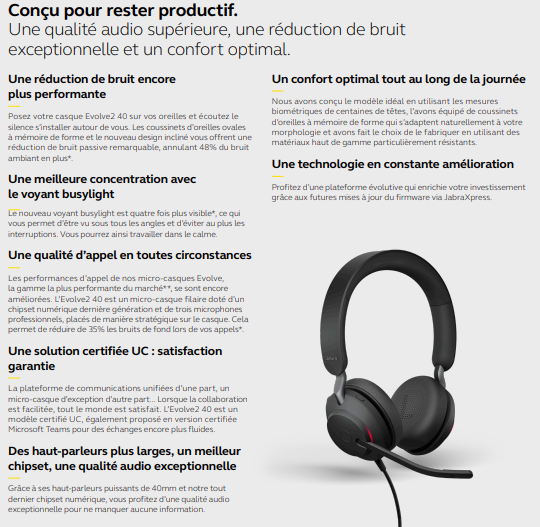 Conçu pour rester productif.
Une qualité audio supérieure, une réduction de bruit exceptionnelle et un confort optimal.

Une réduction de bruit encore plus performante

Posez votre casque Evolve2 40 sur vos oreilles et écoutez le silence s'installer autour de vous. Les coussinets d'oreilles ovales à mémoire de forme et le nouveau design incliné vous offrent une réduction de bruit passive remarquable, annulant 48% du bruit ambiant en plus*.

Une meilleure concentration avec le voyant busylight

Le nouveau voyant busylight est quatre fois plus visible*, ce qui vous permet d'être vu sous tous les angles et d'éviter au plus les interruptions. Vous pourrez ainsi travailler dans le calme.

Une qualité d'appel en toutes circonstances

Les performances d'appel de nos micro-casques Evolve, la gamme la plus performante du marché**, se sont encore améliorées. L'Evolve2 40 est un micro-casque filaire doté d'un chipset numérique dernière génération et de trois microphones professionnels, placés de manière stratégique sur le casque. Cela permet de réduire de 35% les bruits de fond lors de vos appels*.

Une solution certifiée UC : satisfaction garantie

La plateforme de communications unifiées d'une part, un micro-casque d'exception d'autre part... Lorsque la collaboration est facilitée, tout le monde est satisfait. L'Evolve2 40 est un modèle certifié UC, également proposé en version certifiée Microsoft Teams pour des échanges encore plus fluides.

Des haut-parleurs plus larges, un meilleur chipset, une qualité audio exceptionnelle

Grâce à ses haut-parleurs puissants de 40mm et notre tout dernier chipset numérique, vous profitez d'une qualité audio exceptionnelle pour ne manquer aucune information.

Un confort optimal tout au long de la journée

Nous avons conçu le modèle idéal en utilisant les mesures biométriques de centaines de têtes, l'avons équipé de coussinets d'oreilles à mémoire de forme qui s'adaptent naturellement à votre morphologie et avons fait le choix de le fabriquer en utilisant des matériaux haut de gamme particulièrement résistants.

Une technologie en constante amélioration

Profitez d'une plateforme évolutive qui enrichie votre investissement grâce aux futures mises à jour du firmware via JabraXpress.